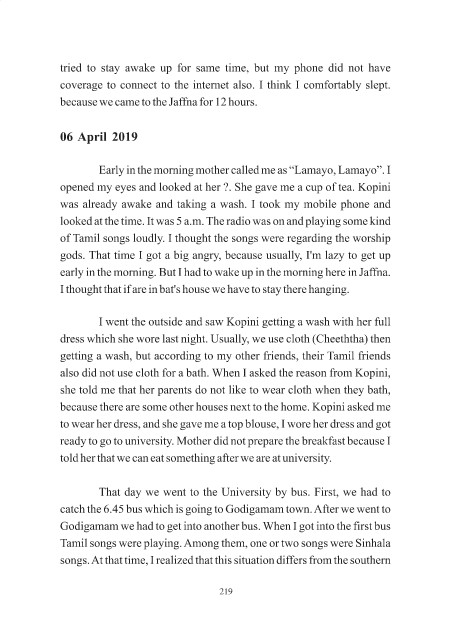 tried to stay awake up for same time, but my phone did not have coverage to connect to the internet also. I think I comfortably slept. because we came to the Jaffna for 12 hours.

06 April 2019

Early in the morning mother called me as "Lamayo, Lamayo". I opened my eyes and looked at her ?. She gave me a cup of tea. Kopini was already awake and taking a wash. I took my mobile phone and looked at the time. It was 5 a.m. The radio was on and playing some kind of Tamil songs loudly. I thought the songs were regarding the worship gods. That time I got a big angry, because usually, I'm lazy to get up early in the morning. But I had to wake up in the morning here in Jaffna. I thought that if are in bat's house we have to stay there hanging.

I went the outside and saw Kopini getting a wash with her full dress which she wore last night. Usually, we use cloth (Cheeththa) then getting a wash, but according to my other friends, their Tamil friends also did not use cloth for a bath. When I asked the reason from Kopini, she told me that her parents do not like to wear cloth when they bath, because there are some other houses next to the home. Kopini asked me to wear her dress, and she gave me a top blouse, I wore her dress and got ready to go to university. Mother did not prepare the breakfast because I told her that we can eat something after we are at university.

That day we went to the University by bus. First, we had to catch the 6.45 bus which is going to Godigamam town. After we went to Godigamam we had to get into another bus. When I got into the first bus Tamil songs were playing. Among them, one or two songs were Sinhala songs. At that time, I realized that this situation differs from the southern

219